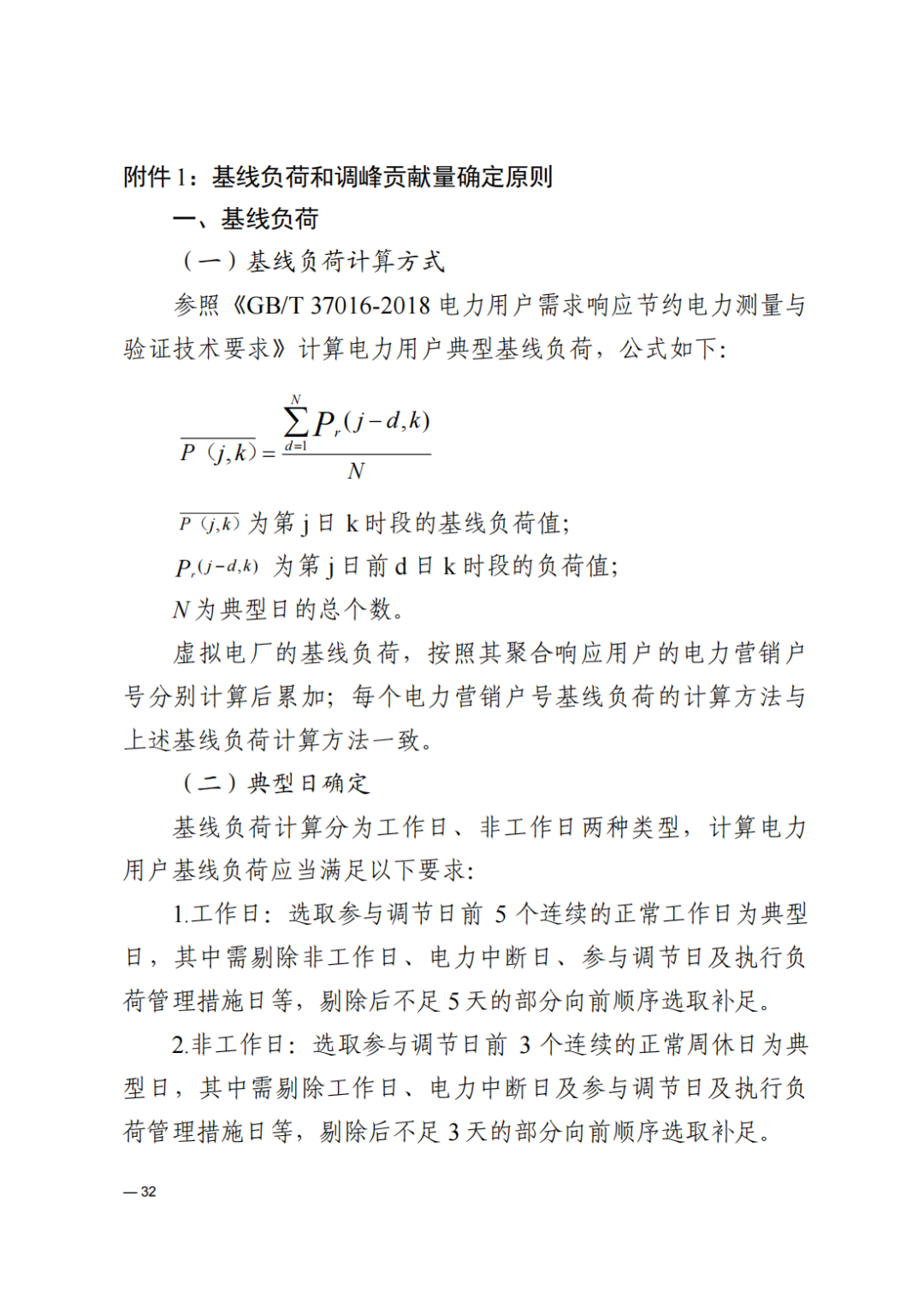 附件 1：基线负荷和调峰贡献量确定原则

一、基线负荷

（一）基线负荷计算方式

参照《GB/T 37016-2018 电力用户需求响应节约电力测量与验证技术要求》计算电力用户典型基线负荷，公式如下：

$\overline{P（j,k）} = \frac{\sum_{d=1}^{N} P_r(j-d,k)}{N}$

$\overline{P（j,k）}$ 为第 j 日 k 时段的基线负荷值；

$P_r(j-d,k)$ 为第 j 日前 d 日 k 时段的负荷值；

$N$ 为典型日的总个数。

虚拟电厂的基线负荷，按照其聚合响应用户的电力营销户号分别计算后累加；每个电力营销户号基线负荷的计算方法与上述基线负荷计算方法一致。

（二）典型日确定

基线负荷计算分为工作日、非工作日两种类型，计算电力用户基线负荷应当满足以下要求：

1.工作日：选取参与调节日前 5 个连续的正常工作日为典型日，其中需剔除非工作日、电力中断日、参与调节日及执行负荷管理措施日等，剔除后不足 5 天的部分向前顺序选取补足。

2.非工作日：选取参与调节日前 3 个连续的正常周休日为典型日，其中需剔除工作日、电力中断日及参与调节日及执行负荷管理措施日等，剔除后不足 3 天的部分向前顺序选取补足。

— 32